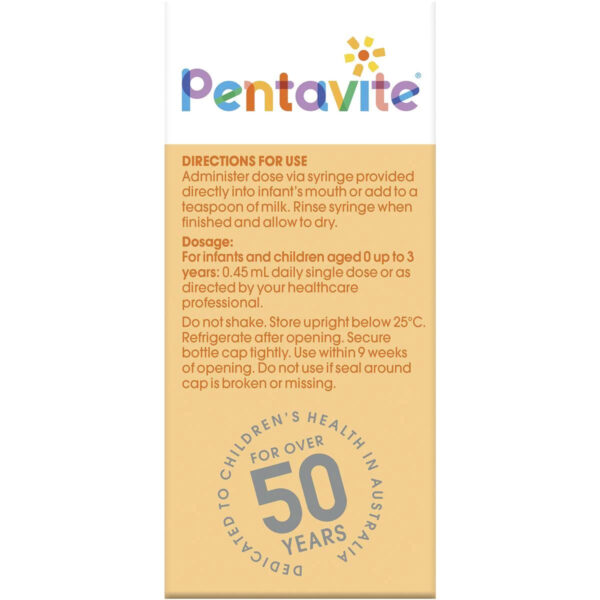 Pentavite®

DIRECTIONS FOR USE
Administer dose via syringe provided directly into infant's mouth or add to a teaspoon of milk. Rinse syringe when finished and allow to dry.

Dosage:
For infants and children aged 0 up to 3 years: 0.45 mL daily single dose or as directed by your healthcare professional.

Do not shake. Store upright below 25°C. Refrigerate after opening. Secure bottle cap tightly. Use within 9 weeks of opening. Do not use if seal around cap is broken or missing.

DEDICATED TO CHILDREN'S HEALTH IN AUSTRALIA
FOR OVER
50
YEARS